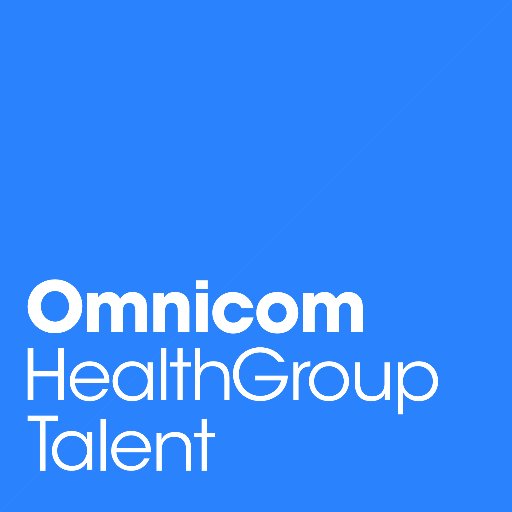 Omnicom
HealthGroup
Talent